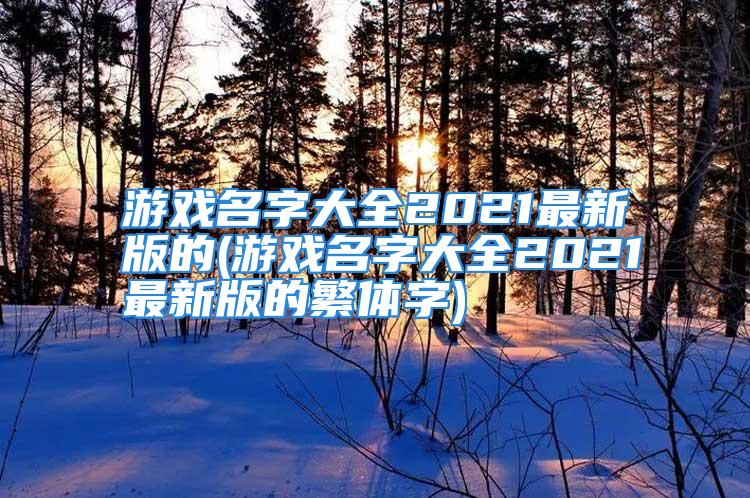 游戏名字大全2021最新版的(游戏名字大全2021最新版的繁体字)